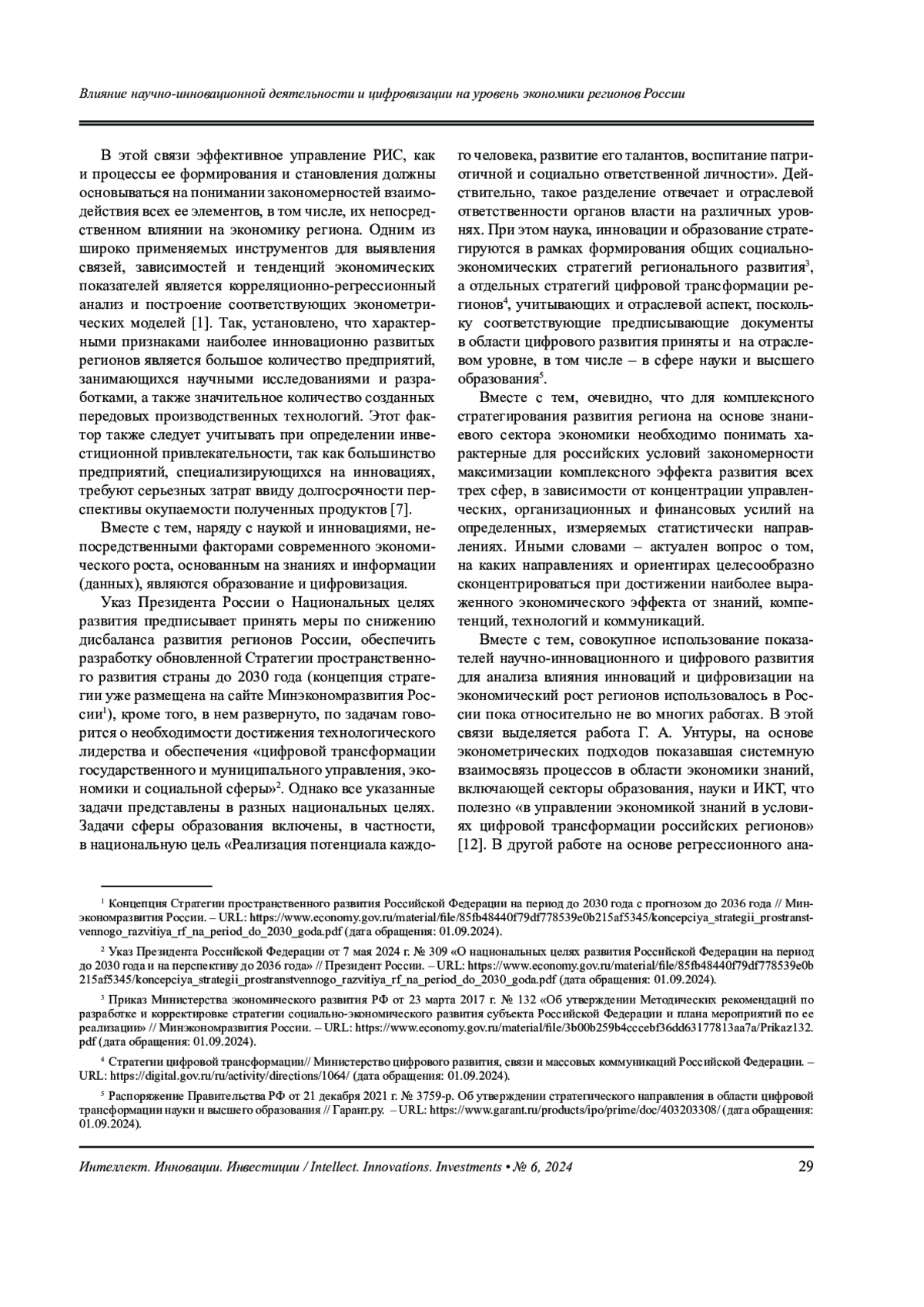 Влияние научно-инновационной деятельности и цифровизации на уровень экономики регионов России

В этой связи эффективное управление РИС, как и процессы ее формирования и становления должны основываться на понимании закономерностей взаимодействия всех ее элементов, в том числе, их непосредственном влиянии на экономику региона. Одним из широко применяемых инструментов для выявления связей, зависимостей и тенденций экономических показателей является корреляционно-регрессионный анализ и построение соответствующих эконометрических моделей [1]. Так, установлено, что характерными признаками наиболее инновационно развитых регионов является большое количество предприятий, занимающихся научными исследованиями и разработками, а также значительное количество созданных передовых производственных технологий. Этот фактор также следует учитывать при определении инвестиционной привлекательности, так как большинство предприятий, специализирующихся на инновациях, требуют серьезных затрат ввиду долгосрочности перспективы окупаемости полученных продуктов [7].

Вместе с тем, наряду с наукой и инновациями, непосредственными факторами современного экономического роста, основанным на знаниях и информации (данных), являются образование и цифровизация.

Указ Президента России о Национальных целях развития предписывает принять меры по снижению дисбаланса развития регионов России, обеспечить разработку обновленной Стратегии пространственного развития страны до 2030 года (концепция стратегии уже размещена на сайте Минэкономразвития России$^1$), кроме того, в нем развернуто, по задачам говорится о необходимости достижения технологического лидерства и обеспечения «цифровой трансформации государственного и муниципального управления, экономики и социальной сферы»$^2$. Однако все указанные задачи представлены в разных национальных целях. Задачи сферы образования включены, в частности, в национальную цель «Реализация потенциала каждого человека, развитие его талантов, воспитание патриотичной и социально ответственной личности». Действительно, такое разделение отвечает и отраслевой ответственности органов власти на различных уровнях. При этом наука, инновации и образование стратегируются в рамках формирования общих социально-экономических стратегий регионального развития$^3$, а отдельных стратегий цифровой трансформации регионов$^4$, учитывающих и отраслевой аспект, поскольку соответствующие предписывающие документы в области цифрового развития приняты и на отраслевом уровне, в том числе – в сфере науки и высшего образования$^5$.

Вместе с тем, очевидно, что для комплексного стратегирования развития региона на основе знаниевого сектора экономики необходимо понимать характерные для российских условий закономерности максимизации комплексного эффекта развития всех трех сфер, в зависимости от концентрации управленческих, организационных и финансовых усилий на определенных, измеряемых статистически направлениях. Иными словами – актуален вопрос о том, на каких направлениях и ориентирах целесообразно сконцентрироваться при достижении наиболее выраженного экономического эффекта от знаний, компетенций, технологий и коммуникаций.

Вместе с тем, совокупное использование показателей научно-инновационного и цифрового развития для анализа влияния инноваций и цифровизации на экономический рост регионов использовалось в России пока относительно не во многих работах. В этой связи выделяется работа Г. А. Унтуры, на основе эконометрических подходов показавшая системную взаимосвязь процессов в области экономики знаний, включающей секторы образования, науки и ИКТ, что полезно «в управлении экономикой знаний в условиях цифровой трансформации российских регионов» [12]. В другой работе на основе регрессионного ана-

$^1$ Концепция Стратегии пространственного развития Российской Федерации на период до 2030 года с прогнозом до 2036 года // Минэкономразвития России. – URL: https://www.economy.gov.ru/material/file/85fb48440f79df778539e0b215af5345/koncepciya_strategii_prostranstvennogo_razvitiya_rf_na_period_do_2030_goda.pdf (дата обращения: 01.09.2024).

$^2$ Указ Президента Российской Федерации от 7 мая 2024 г. № 309 «О национальных целях развития Российской Федерации на период до 2030 года и на перспективу до 2036 года» // Президент России. – URL: https://www.economy.gov.ru/material/file/85fb48440f79df778539e0b215af5345/koncepciya_strategii_prostranstvennogo_razvitiya_rf_na_period_do_2030_goda.pdf (дата обращения: 01.09.2024).

$^3$ Приказ Министерства экономического развития РФ от 23 марта 2017 г. № 132 «Об утверждении Методических рекомендаций по разработке и корректировке стратегии социально-экономического развития субъекта Российской Федерации и плана мероприятий по ее реализации» // Минэкономразвития России. – URL: https://www.economy.gov.ru/material/file/3b00b259b4cccebf36dd63177813aa7a/Prikaz132.pdf (дата обращения: 01.09.2024).

$^4$ Стратегии цифровой трансформации// Министерство цифрового развития, связи и массовых коммуникаций Российской Федерации. – URL: https://digital.gov.ru/ru/activity/directions/1064/ (дата обращения: 01.09.2024).

$^5$ Распоряжение Правительства РФ от 21 декабря 2021 г. № 3759-р. Об утверждении стратегического направления в области цифровой трансформации науки и высшего образования // Гарант.ру. – URL: https://www.garant.ru/products/ipo/prime/doc/403203308/ (дата обращения: 01.09.2024).

Интеллект. Инновации. Инвестиции / Intellect. Innovations. Investments • № 6, 2024 29